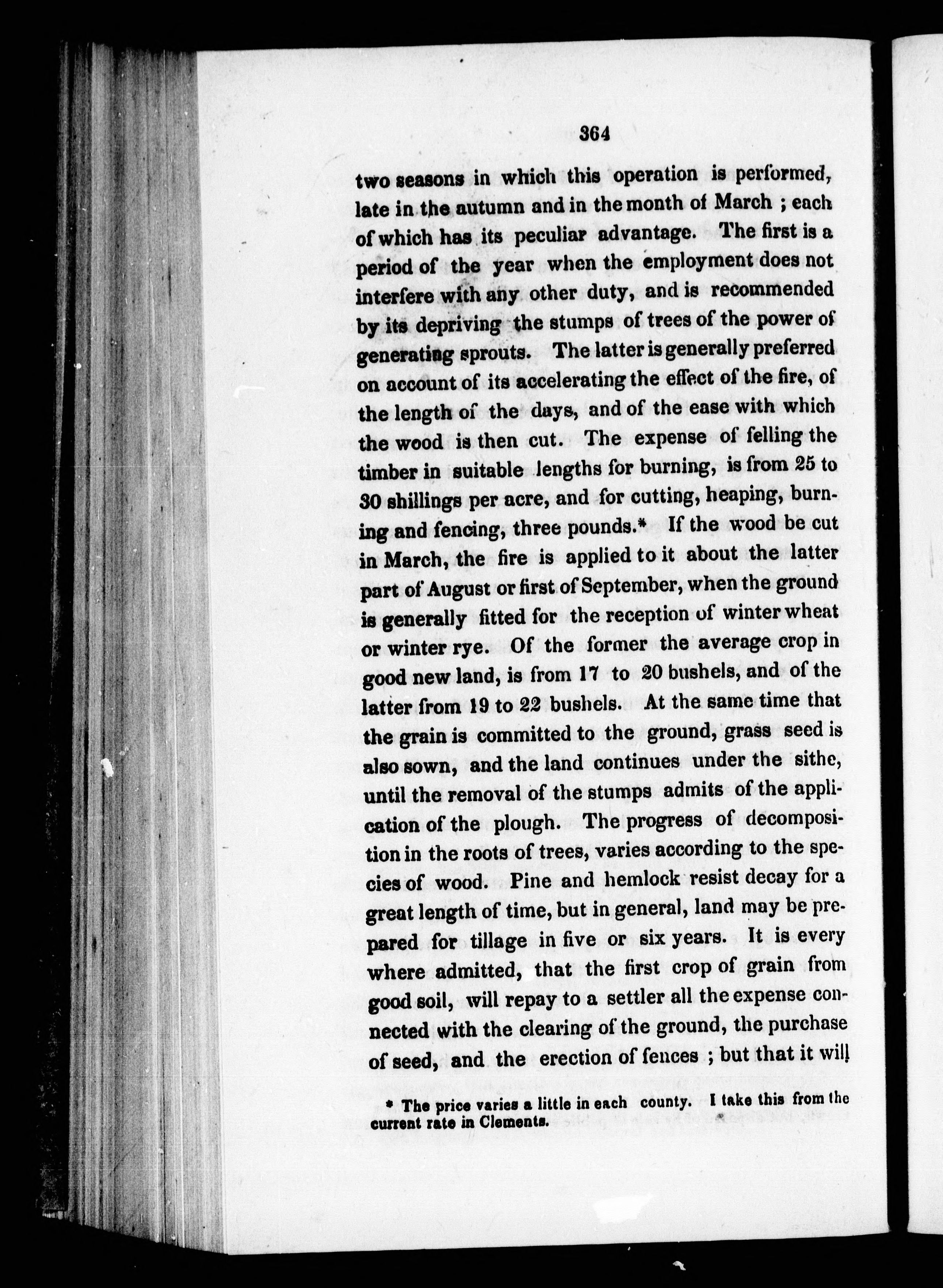 364

two seasons in which this operation is performed, late in the autumn and in the month of March ; each of which has its peculiar advantage. The first is a period of the year when the employment does not interfere with any other duty, and is recommended by its depriving the stumps of trees of the power of generating sprouts. The latter is generally preferred on account of its accelerating the effect of the fire, of the length of the days, and of the ease with which the wood is then cut. The expense of felling the timber in suitable lengths for burning, is from 25 to 30 shillings per acre, and for cutting, heaping, burning and fencing, three pounds.* If the wood be cut in March, the fire is applied to it about the latter part of August or first of September, when the ground is generally fitted for the reception of winter wheat or winter rye. Of the former the average crop in good new land, is from 17 to 20 bushels, and of the latter from 19 to 22 bushels. At the same time that the grain is committed to the ground, grass seed is also sown, and the land continues under the sithe, until the removal of the stumps admits of the application of the plough. The progress of decomposition in the roots of trees, varies according to the species of wood. Pine and hemlock resist decay for a great length of time, but in general, land may be prepared for tillage in five or six years. It is every where admitted, that the first crop of grain from good soil, will repay to a settler all the expense connected with the clearing of the ground, the purchase of seed, and the erection of fences ; but that it will

* The price varies a little in each county. I take this from the current rate in Clements.